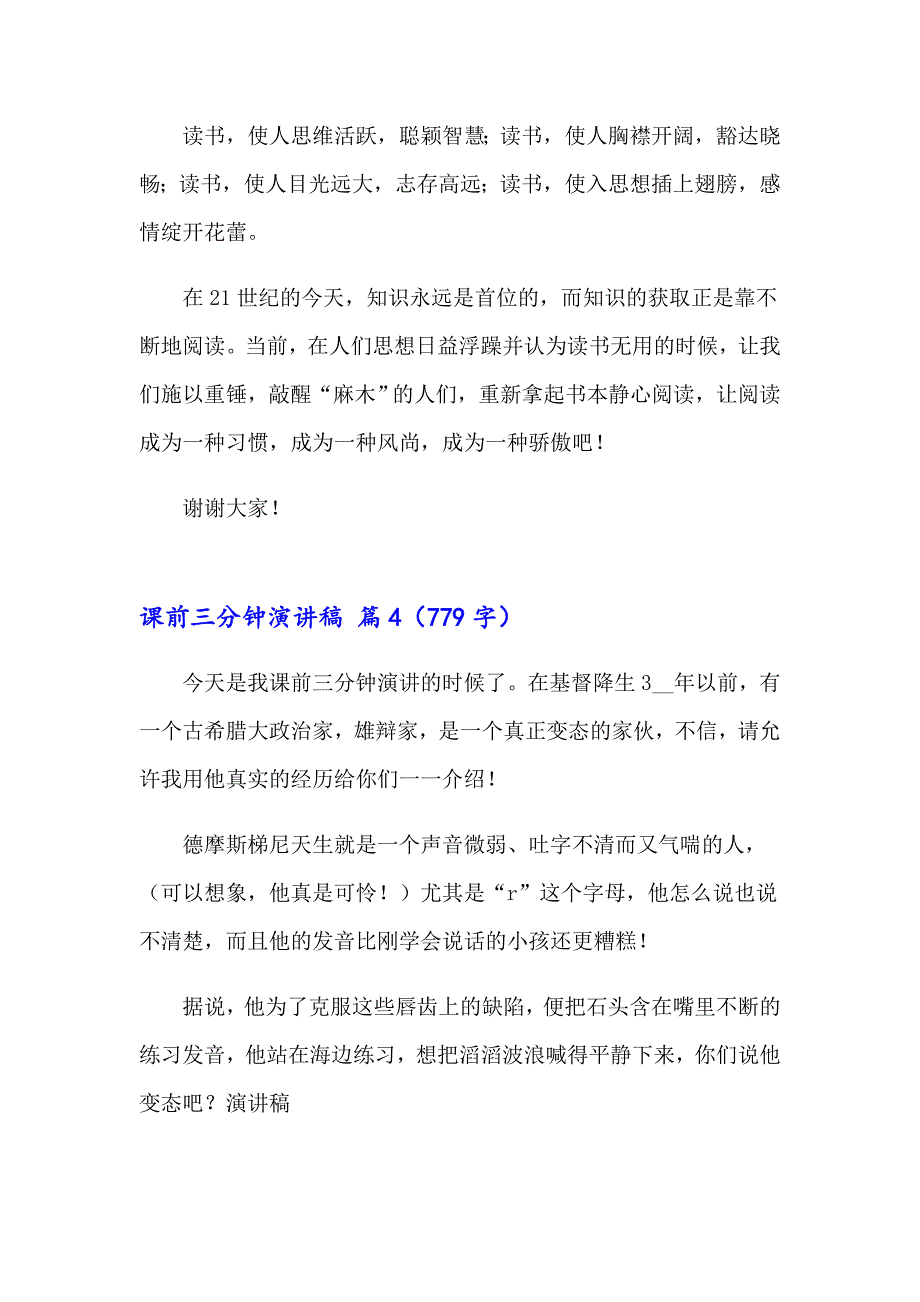 读书，使人思维活跃，聪颖智慧；读书，使人胸襟开阔，豁达晓畅；读书，使人目光远大，志存高远；读书，使入思想插上翅膀，感情绽开花蕾。

在 21 世纪的今天，知识永远是首位的，而知识的获取正是靠不断地阅读。当前，在人们思想日益浮躁并认为读书无用的时候，让我们施以重锤，敲醒“麻木”的人们，重新拿起书本静心阅读，让阅读成为一种习惯，成为一种风尚，成为一种骄傲吧！

谢谢大家！

课前三分钟演讲稿 篇 4（779 字）

今天是我课前三分钟演讲的时候了。在基督降生 3__年以前，有一个古希腊大政治家，雄辩家，是一个真正变态的家伙，不信，请允许我用他真实的经历给你们一一介绍！

德摩斯梯尼天生就是一个声音微弱、吐字不清而又气喘的人，（可以想象，他真是可怜！）尤其是“r”这个字母，他怎么说也说不清楚，而且他的发音比刚学会说话的小孩还更糟糕！

据说，他为了克服这些唇齿上的缺陷，便把石头含在嘴里不断的练习发音，他站在海边练习，想把滔滔波浪喊得平静下来，你们说他变态吧？演讲稿